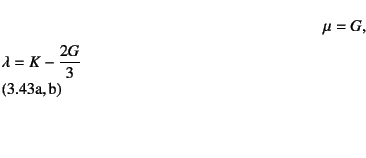 $\mu = G,$

$\lambda = K - \frac{2G}{3}$

(3.43a, b)